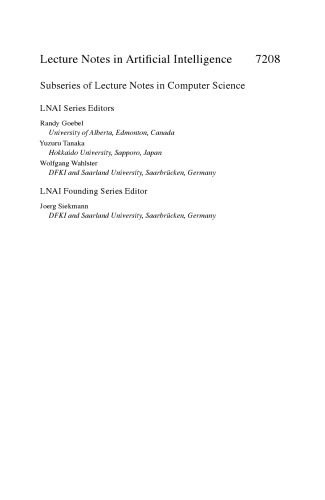 Lecture Notes in Artificial Intelligence 7208

Subseries of Lecture Notes in Computer Science

LNAI Series Editors

Randy Goebel
University of Alberta, Edmonton, Canada
Yuzuru Tanaka
Hokkaido University, Sapporo, Japan
Wolfgang Wahlster
DFKI and Saarland University, Saarbrücken, Germany

LNAI Founding Series Editor

Joerg Siekmann
DFKI and Saarland University, Saarbrücken, Germany